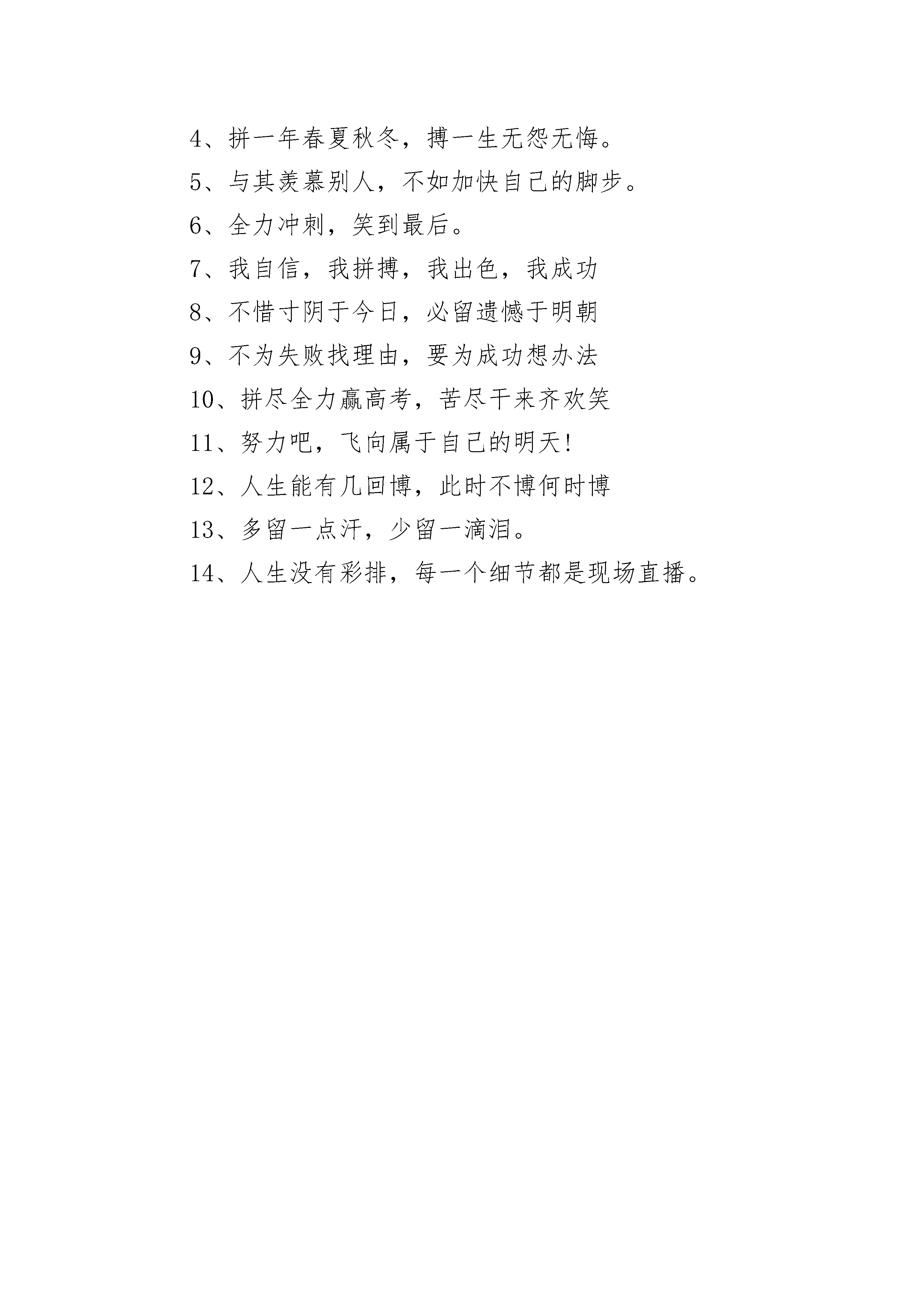 4、拼一年春夏秋冬，搏一生无怨无悔。

5、与其羡慕别人，不如加快自己的脚步。

6、全力冲刺，笑到最后。

7、我自信，我拼搏，我出色，我成功

8、不惜寸阴于今日，必留遗憾于明朝

9、不为失败找理由，要为成功想办法

10、拼尽全力赢高考，苦尽干来齐欢笑

11、努力吧，飞向属于自己的明天!

12、人生能有几回博，此时不博何时博

13、多留一点汗，少留一滴泪。

14、人生没有彩排，每一个细节都是现场直播。